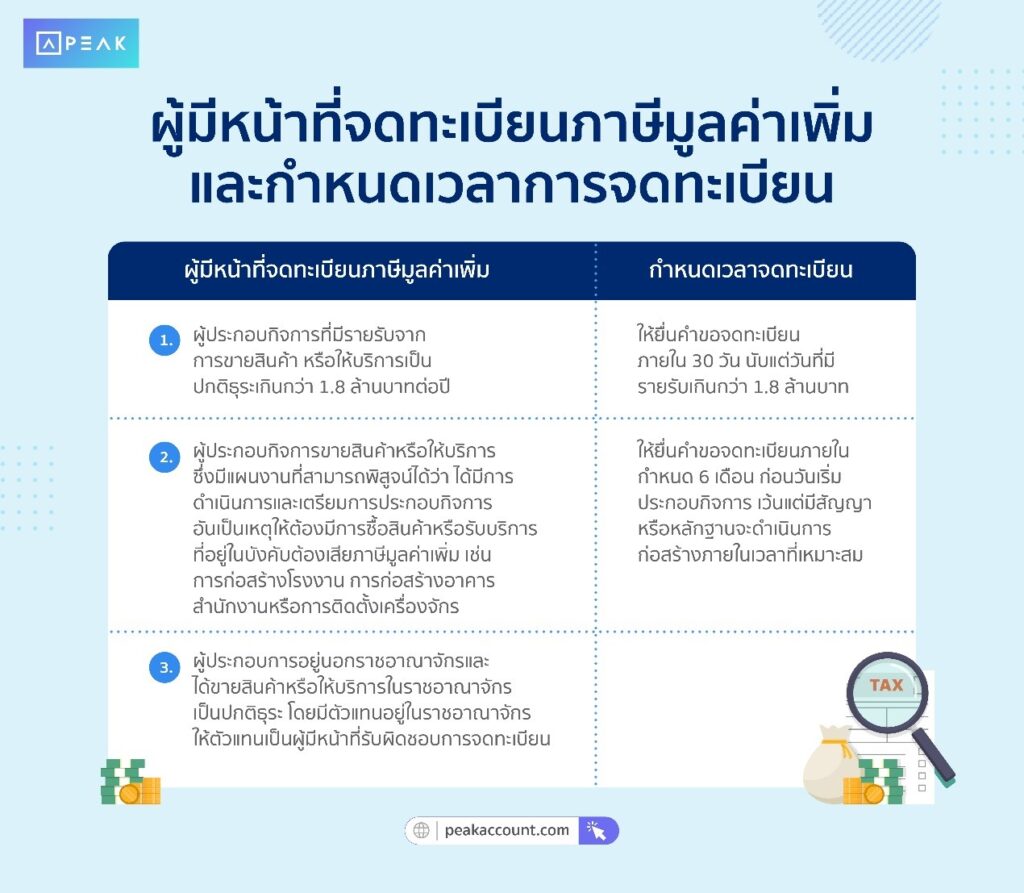 PEAK

ผู้มีหน้าที่จดทะเบียนภาษีมูลค่าเพิ่ม และกำหนดเวลาการจดทะเบียน

| ผู้มีหน้าที่จดทะเบียนภาษีมูลค่าเพิ่ม | กำหนดเวลาจดทะเบียน |
|---|---|
| 1. ผู้ประกอบกิจการที่มีรายรับจากการขายสินค้า หรือให้บริการเป็นปกติธุระเกินกว่า 1.8 ล้านบาทต่อปี | ให้ยื่นคำขอจดทะเบียนภายใน 30 วัน นับแต่วันที่มีรายรับเกินกว่า 1.8 ล้านบาท |
| 2. ผู้ประกอบกิจการขายสินค้าหรือให้บริการ ซึ่งมีแผนงานที่สามารถพิสูจน์ได้ว่า ได้มีการดำเนินการและเตรียมการประกอบกิจการ อันเป็นเหตุให้ต้องมีการซื้อสินค้าหรือรับบริการที่อยู่ในบังคับต้องเสียภาษีมูลค่าเพิ่ม เช่น การก่อสร้างโรงงาน การก่อสร้างอาคารสำนักงานหรือการติดตั้งเครื่องจักร | ให้ยื่นคำขอจดทะเบียนภายในกำหนด 6 เดือน ก่อนวันเริ่มประกอบกิจการ เว้นแต่มีสัญญาหรือหลักฐานจะดำเนินการก่อสร้างภายในเวลาที่เหมาะสม |
| 3. ผู้ประกอบการอยู่นอกราชอาณาจักรและได้ขายสินค้าหรือให้บริการในราชอาณาจักรเป็นปกติธุระ โดยมีตัวแทนอยู่ในราชอาณาจักร ให้ตัวแทนเป็นผู้มีหน้าที่รับผิดชอบการจดทะเบียน | |

TAX

peakaccount.com